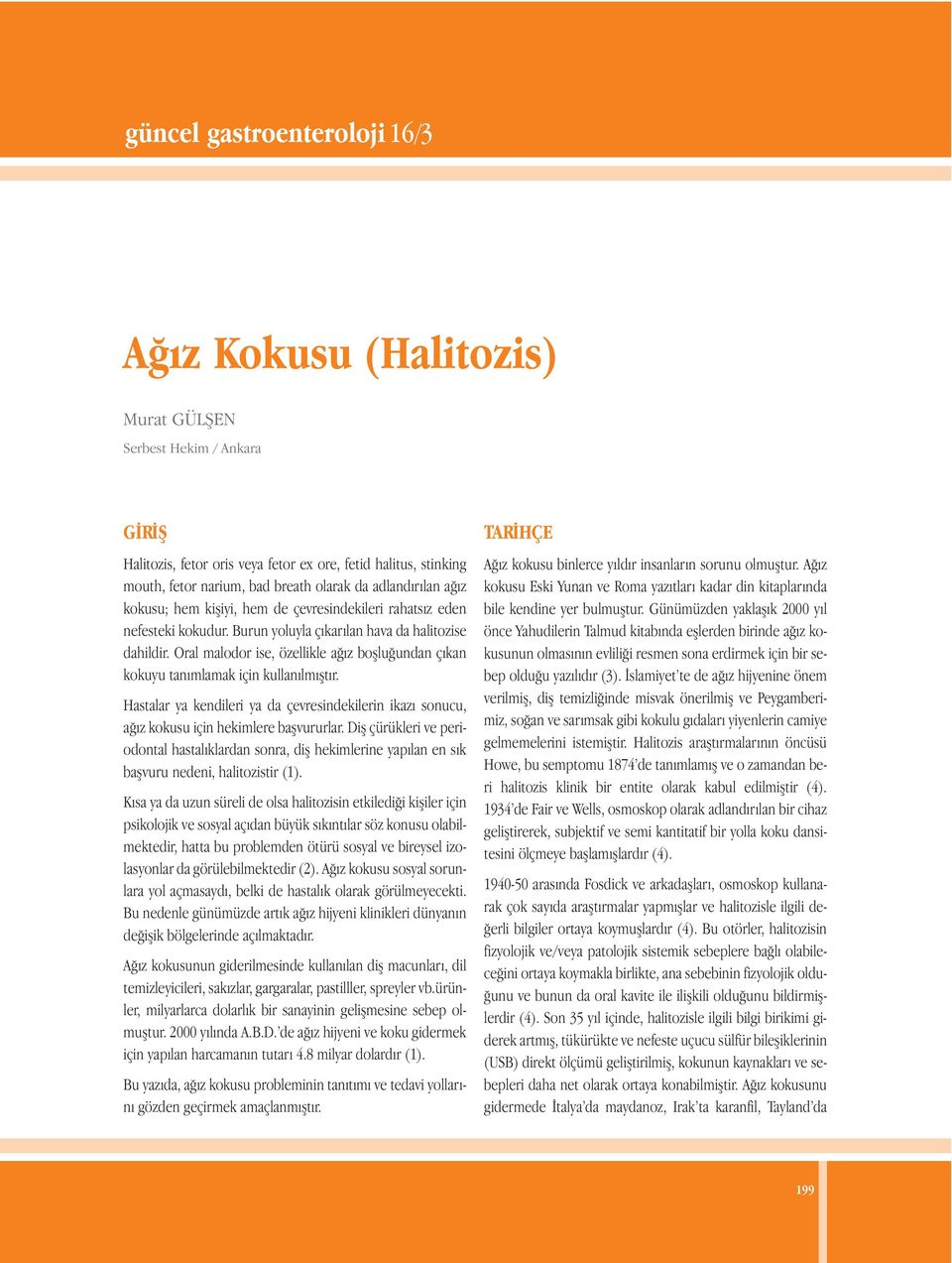 güncel gastroenteroloji 16/3

Ağız Kokusu (Halitozis)

Murat GÜLŞEN

Serbest Hekim / Ankara

GİRİŞ

Halitozis, fetor oris veya fetor ex ore, fetid halitus, stinking mouth, fetor narium, bad breath olarak da adlandırılan ağız kokusu; hem kişiyi, hem de çevresindekileri rahatsız eden nefesteki kokudur. Burun yoluyla çıkarılan hava da halitozise dahildir. Oral malodor ise, özellikle ağız boşluğundan çıkan kokuyu tanımlamak için kullanılmıştır.

Hastalar ya kendileri ya da çevresindekilerin ikazı sonucu, ağız kokusu için hekimlere başvururlar. Diş çürükleri ve periodontal hastalıklardan sonra, diş hekimlerine yapılan en sık başvuru nedeni, halitozistir (1).

Kısa ya da uzun süreli de olsa halitozisin etkilediği kişiler için psikolojik ve sosyal açıdan büyük sıkıntılar söz konusu olabilmektedir, hatta bu problemden ötürü sosyal ve bireysel izolasyonlar da görülebilmektedir (2). Ağız kokusu sosyal sorunlara yol açmasaydı, belki de hastalık olarak görülmeyecekti. Bu nedenle günümüzde artık ağız hijyeni klinikleri dünyanın değişik bölgelerinde açılmaktadır.

Ağız kokusunun giderilmesinde kullanılan diş macunları, dil temizleyicileri, sakızlar, gargaralar, pastilller, spreyler vb.ürünler, milyarlarca dolarlık bir sanayinin gelişmesine sebep olmuştur. 2000 yılında A.B.D.'de ağız hijyeni ve koku gidermek için yapılan harcamanın tutarı 4.8 milyar dolardır (1).

Bu yazıda, ağız kokusu probleminin tanıtımı ve tedavi yollarını gözden geçirmek amaçlanmıştır.

TARİHÇE

Ağız kokusu binlerce yıldır insanların sorunu olmuştur. Ağız kokusu Eski Yunan ve Roma yazıtları kadar din kitaplarında bile kendine yer bulmuştur. Günümüzden yaklaşık 2000 yıl önce Yahudilerin Talmud kitabında eşlerden birinde ağız kokusunun olmasının evliliği resmen sona erdirmek için bir sebep olduğu yazılıdır (3). İslamiyet'te de ağız hijyenine önem verilmiş, diş temizliğinde misvak önerilmiş ve Peygamberimiz, soğan ve sarımsak gibi kokulu gıdaları yiyenlerin camiye gelmemelerini istemiştir. Halitozis araştırmalarının öncüsü Howe, bu semptomu 1874'de tanımlamış ve o zamandan beri halitozis klinik bir entite olarak kabul edilmiştir (4). 1934'de Fair ve Wells, osmoskop olarak adlandırılan bir cihaz geliştirerek, subjektif ve semi kantitatif bir yolla koku dansitesini ölçmeye başlamışlardır (4).

1940-50 arasında Fosdick ve arkadaşları, osmoskop kullanarak çok sayıda araştırmalar yapmışlar ve halitozisle ilgili değerli bilgiler ortaya koymuşlardır (4). Bu otörler, halitozisin fizyolojik ve/veya patolojik sistemik sebeplere bağlı olabileceğini ortaya koymakla birlikte, ana sebebinin fizyolojik olduğunu ve bunun da oral kavite ile ilişkili olduğunu bildirmişlerdir (4). Son 35 yıl içinde, halitozisle ilgili bilgi birikimi giderek artmış, tükürükte ve nefeste uçucu sülfür bileşiklerinin (USB) direkt ölçümü geliştirilmiş, kokunun kaynakları ve sebepleri daha net olarak ortaya konabilmiştir. Ağız kokusunu gidermede İtalya'da maydanoz, Irak'ta karanfil, Tayland'da

199